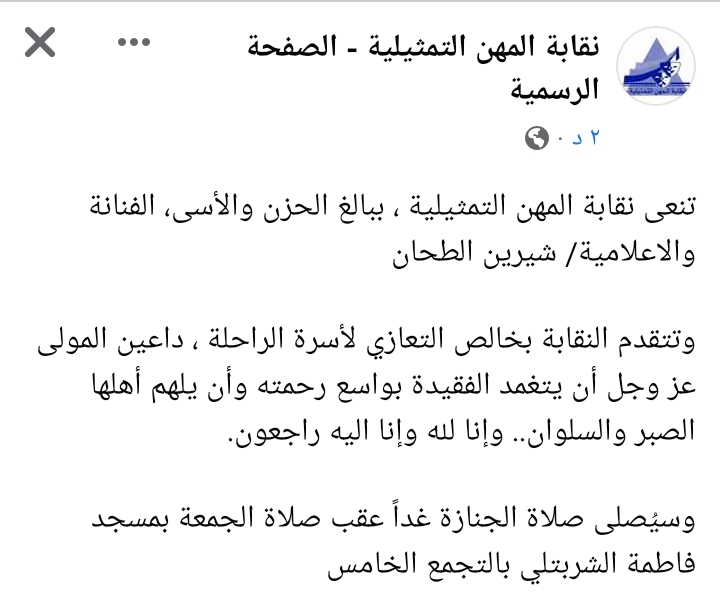 نقابة المهن التمثيلية - الصفحة الرسمية
٢ د ·

تنعى نقابة المهن التمثيلية ، ببالغ الحزن والأسى، الفنانة والاعلامية/ شيرين الطحان

وتتقدم النقابة بخالص التعازي لأسرة الراحلة ، داعين المولى عز وجل أن يتغمد الفقيدة بواسع رحمته وأن يلهم أهلها الصبر والسلوان.. وإنا لله وإنا اليه راجعون.

وسيُصلى صلاة الجنازة غداً عقب صلاة الجمعة بمسجد فاطمة الشربتلي بالتجمع الخامس